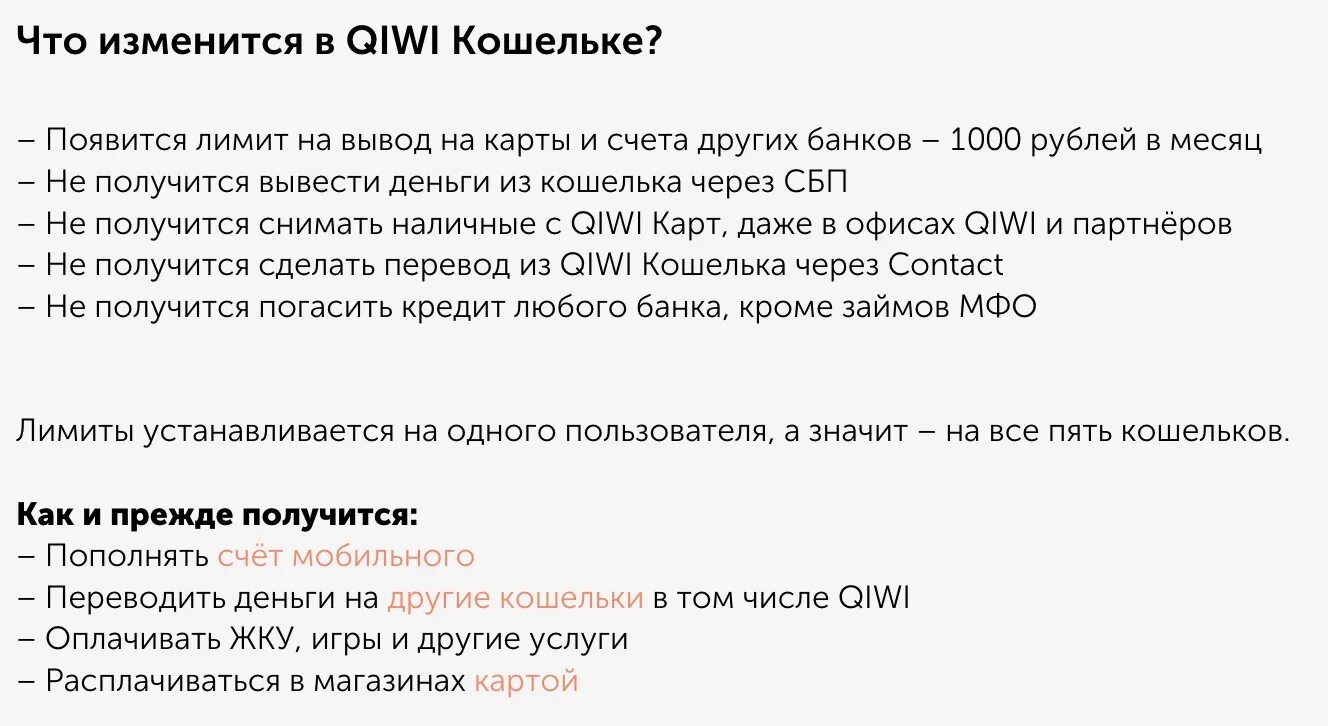 Что изменится в QIWI Кошельке?

– Появится лимит на вывод на карты и счета других банков – 1000 рублей в месяц
– Не получится вывести деньги из кошелька через СБП
– Не получится снимать наличные с QIWI Карт, даже в офисах QIWI и партнёров
– Не получится сделать перевод из QIWI Кошелька через Contact
– Не получится погасить кредит любого банка, кроме займов МФО

Лимиты устанавливается на одного пользователя, а значит – на все пять кошельков.

Как и прежде получится:
– Пополнять счёт мобильного
– Переводить деньги на другие кошельки в том числе QIWI
– Оплачивать ЖКУ, игры и другие услуги
– Расплачиваться в магазинах картой